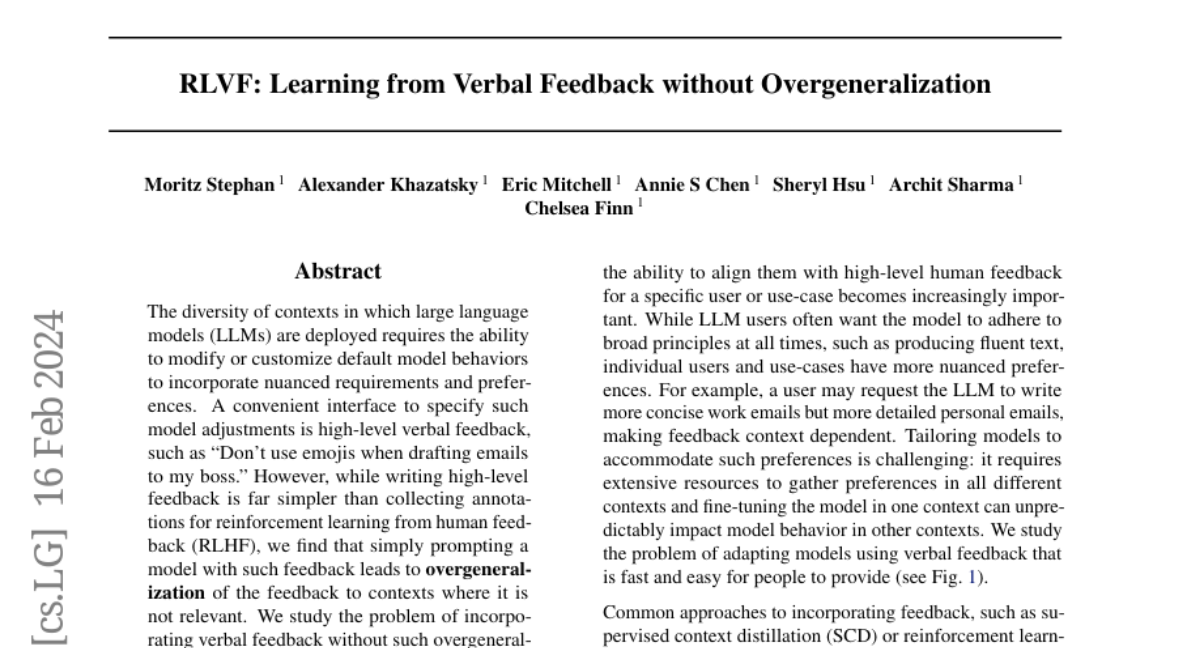 RLVF: Learning from Verbal Feedback without Overgeneralization

Moritz Stephan $^1$ Alexander Khazatsky $^1$ Eric Mitchell $^1$ Annie S Chen $^1$ Sheryl Hsu $^1$ Archit Sharma $^1$ Chelsea Finn $^1$

[cs.LG] 16 Feb 2024

Abstract

The diversity of contexts in which large language models (LLMs) are deployed requires the ability to modify or customize default model behaviors to incorporate nuanced requirements and preferences. A convenient interface to specify such model adjustments is high-level verbal feedback, such as "Don't use emojis when drafting emails to my boss." However, while writing high-level feedback is far simpler than collecting annotations for reinforcement learning from human feedback (RLHF), we find that simply prompting a model with such feedback leads to overgeneralization of the feedback to contexts where it is not relevant. We study the problem of incorporating verbal feedback without such overgeneral-

the ability to align them with high-level human feedback for a specific user or use-case becomes increasingly important. While LLM users often want the model to adhere to broad principles at all times, such as producing fluent text, individual users and use-cases have more nuanced preferences. For example, a user may request the LLM to write more concise work emails but more detailed personal emails, making feedback context dependent. Tailoring models to accommodate such preferences is challenging: it requires extensive resources to gather preferences in all different contexts and fine-tuning the model in one context can unpredictably impact model behavior in other contexts. We study the problem of adapting models using verbal feedback that is fast and easy for people to provide (see Fig. 1).

Common approaches to incorporating feedback, such as supervised context distillation (SCD) or reinforcement learn-